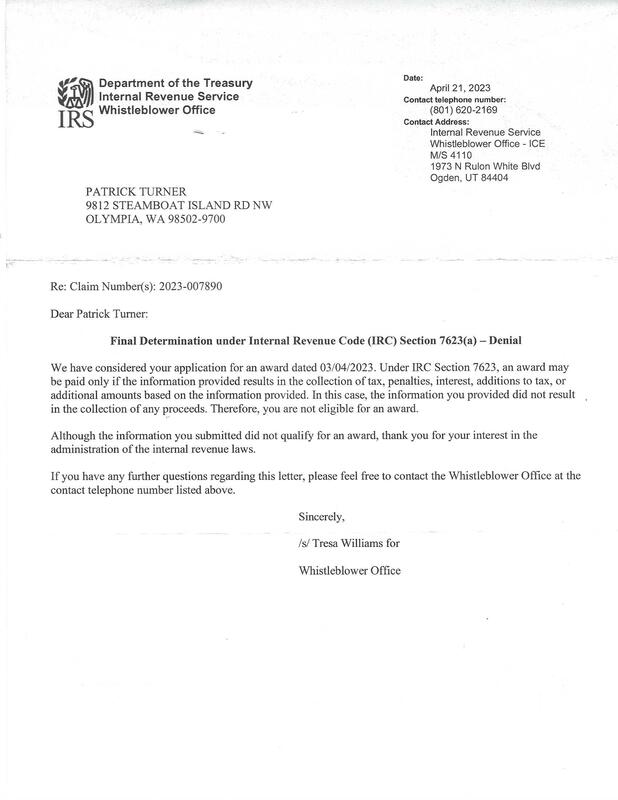 IRS
Department of the Treasury
Internal Revenue Service
Whistleblower Office

Date:
April 21, 2023
Contact telephone number:
(801) 620-2169
Contact Address:
Internal Revenue Service
Whistleblower Office - ICE
M/S 4110
1973 N Rulon White Blvd
Ogden, UT 84404

PATRICK TURNER
9812 STEAMBOAT ISLAND RD NW
OLYMPIA, WA 98502-9700

Re: Claim Number(s): 2023-007890

Dear Patrick Turner:

Final Determination under Internal Revenue Code (IRC) Section 7623(a) – Denial

We have considered your application for an award dated 03/04/2023. Under IRC Section 7623, an award may be paid only if the information provided results in the collection of tax, penalties, interest, additions to tax, or additional amounts based on the information provided. In this case, the information you provided did not result in the collection of any proceeds. Therefore, you are not eligible for an award.

Although the information you submitted did not qualify for an award, thank you for your interest in the administration of the internal revenue laws.

If you have any further questions regarding this letter, please feel free to contact the Whistleblower Office at the contact telephone number listed above.

Sincerely,

/s/ Tresa Williams for

Whistleblower Office